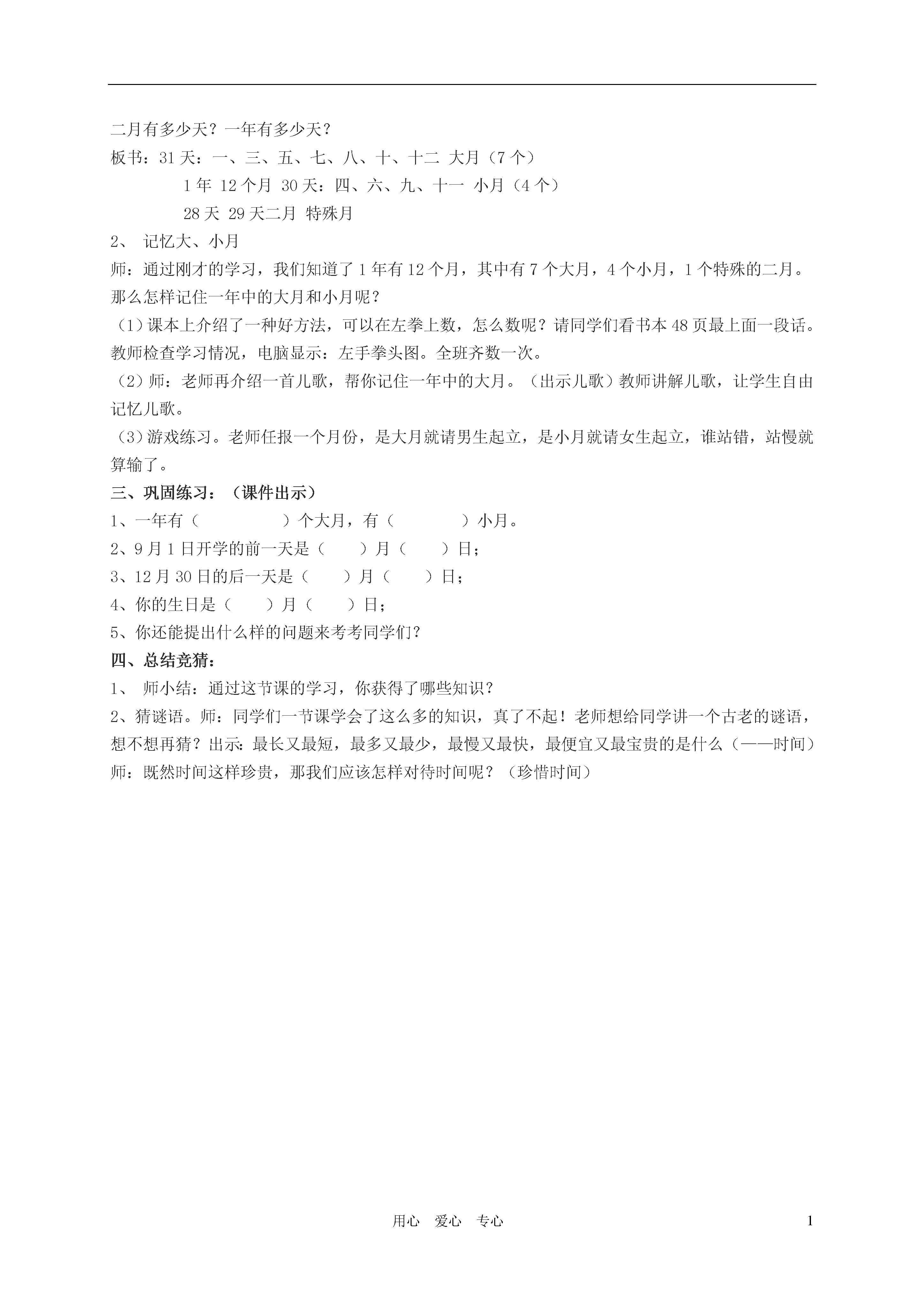 二月有多少天？一年有多少天？

板书：31 天：一、三、五、七、八、十、十二 大月（7 个）

1 年 12 个月 30 天：四、六、九、十一 小月（4 个）

28 天 29 天二月 特殊月

2、 记忆大、小月

师：通过刚才的学习，我们知道了 1 年有 12 个月，其中有 7 个大月，4 个小月，1 个特殊的二月。那么怎样记住一年中的大月和小月呢？

（1）课本上介绍了一种好方法，可以在左拳上数，怎么数呢？请同学们看书本 48 页最上面一段话。教师检查学习情况，电脑显示：左手拳头图。全班齐数一次。

（2）师：老师再介绍一首儿歌，帮你记住一年中的大月。（出示儿歌）教师讲解儿歌，让学生自由记忆儿歌。

（3）游戏练习。老师任报一个月份，是大月就请男生起立，是小月就请女生起立，谁站错，站慢就算输了。

三、巩固练习：（课件出示）

1、一年有（ ）个大月，有（ ）小月。

2、9 月 1 日开学的前一天是（ ）月（ ）日；

3、12 月 30 日的后一天是（ ）月（ ）日；

4、你的生日是（ ）月（ ）日；

5、你还能提出什么样的问题来考考同学们？

四、总结竞猜：

1、 师小结：通过这节课的学习，你获得了哪些知识？

2、猜谜语。师：同学们一节课学会了这么多的知识，真了不起！老师想给同学讲一个古老的谜语，想不想再猜？出示：最长又最短，最多又最少，最慢又最快，最便宜又最宝贵的是什么（——时间）

师：既然时间这样珍贵，那我们应该怎样对待时间呢？（珍惜时间）

用心 爱心 专心

1